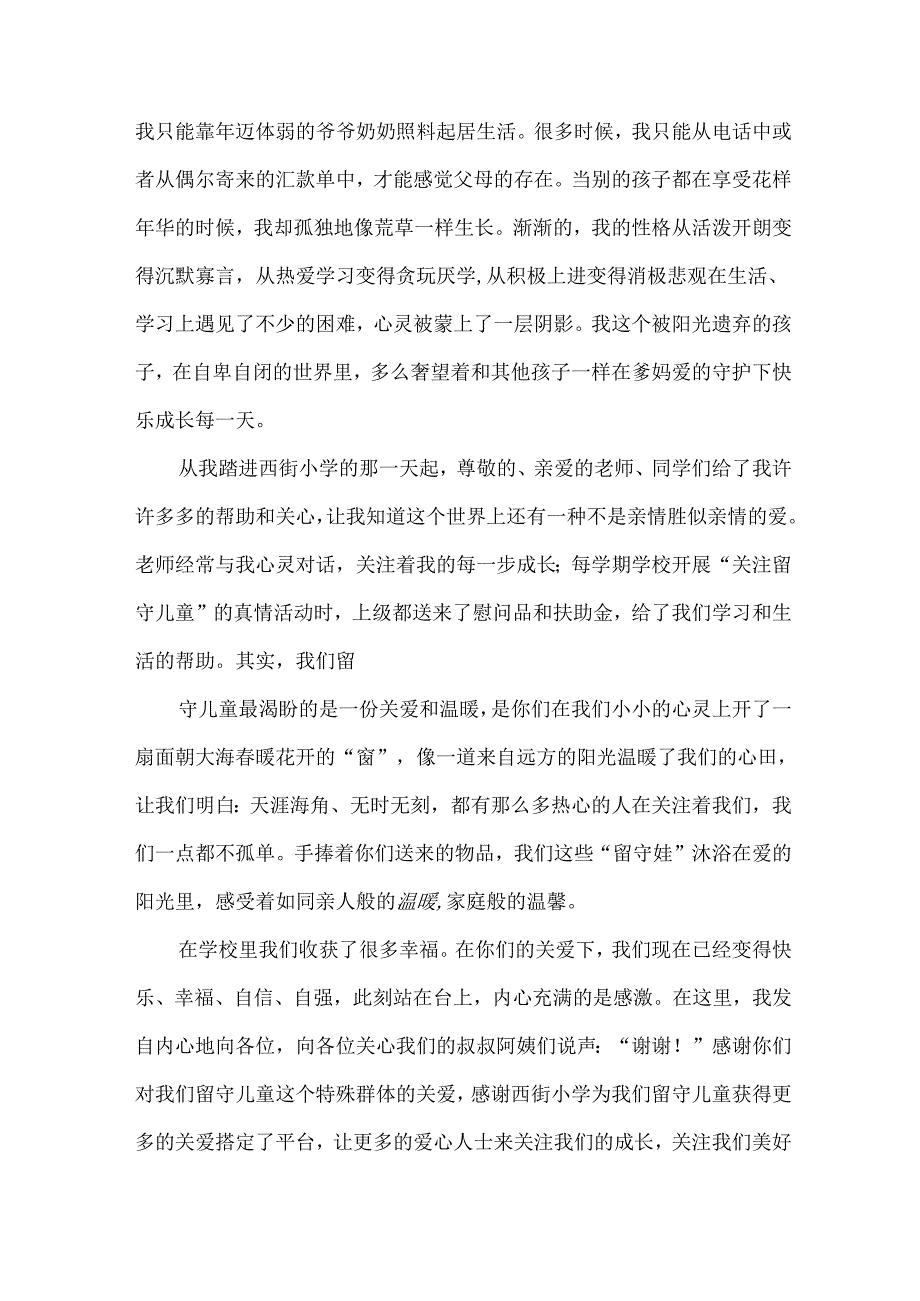 我只能靠年迈体弱的爷爷奶奶照料起居生活。很多时候，我只能从电话中或者从偶尔寄来的汇款单中，才能感觉父母的存在。当别的孩子都在享受花样年华的时候，我却孤独地像荒草一样生长。渐渐的，我的性格从活泼开朗变得沉默寡言，从热爱学习变得贪玩厌学,从积极上进变得消极悲观在生活、学习上遇见了不少的困难，心灵被蒙上了一层阴影。我这个被阳光遗弃的孩子，在自卑自闭的世界里，多么奢望着和其他孩子一样在爹妈爱的守护下快乐成长每一天。

从我踏进西街小学的那一天起，尊敬的、亲爱的老师、同学们给了我许许多多的帮助和关心，让我知道这个世界上还有一种不是亲情胜似亲情的爱。老师经常与我心灵对话，关注着我的每一步成长;每学期学校开展“关注留守儿童”的真情活动时，上级都送来了慰问品和扶助金，给了我们学习和生活的帮助。其实，我们留

守儿童最渴盼的是一份关爱和温暖，是你们在我们小小的心灵上开了一扇面朝大海春暖花开的“窗”，像一道来自远方的阳光温暖了我们的心田，让我们明白:天涯海角、无时无刻，都有那么多热心的人在关注着我们，我们一点都不孤单。手捧着你们送来的物品，我们这些“留守娃”沐浴在爱的阳光里，感受着如同亲人般的温暖,家庭般的温馨。

在学校里我们收获了很多幸福。在你们的关爱下，我们现在已经变得快乐、幸福、自信、自强，此刻站在台上，内心充满的是感激。在这里，我发自内心地向各位，向各位关心我们的叔叔阿姨们说声:“谢谢！”感谢你们对我们留守儿童这个特殊群体的关爱，感谢西街小学为我们留守儿童获得更多的关爱搭定了平台，让更多的爱心人士来关注我们的成长，关注我们美好